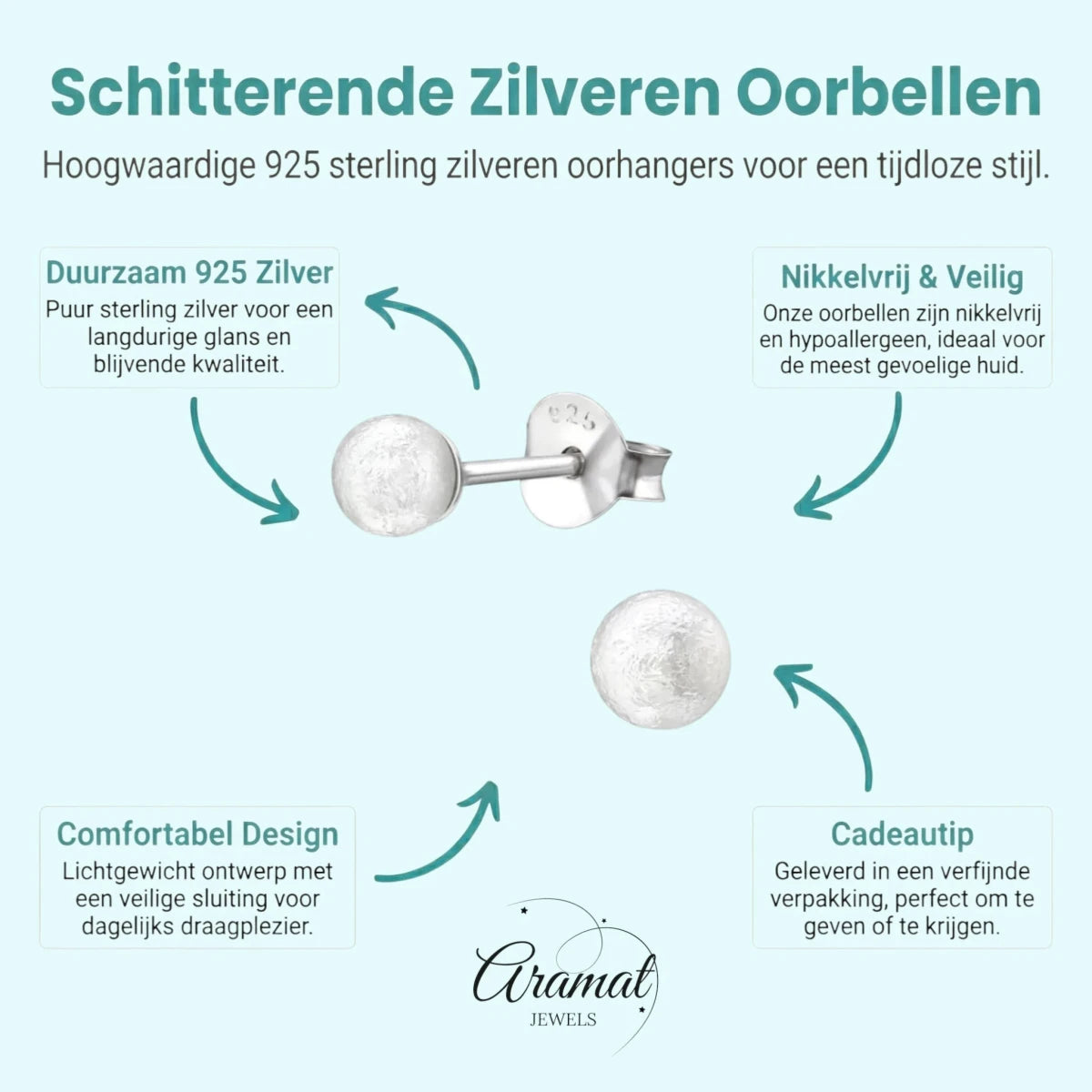 Schitterende Zilveren Oorbellen

Hoogwaardige 925 sterling zilveren oorhangers voor een tijdloze stijl.

Duurzaam 925 Zilver
Puur sterling zilver voor een langdurige glans en blijvende kwaliteit.

Nikkelvrij & Veilig
Onze oorbellen zijn nikkelvrij en hypoallergeen, ideaal voor de meest gevoelige huid.

925

Comfortabel Design
Lichtgewicht ontwerp met een veilige sluiting voor dagelijks draagplezier.

Cadeautip
Geleverd in een verfijnde verpakking, perfect om te geven of te krijgen.

Aramat
JEWELS